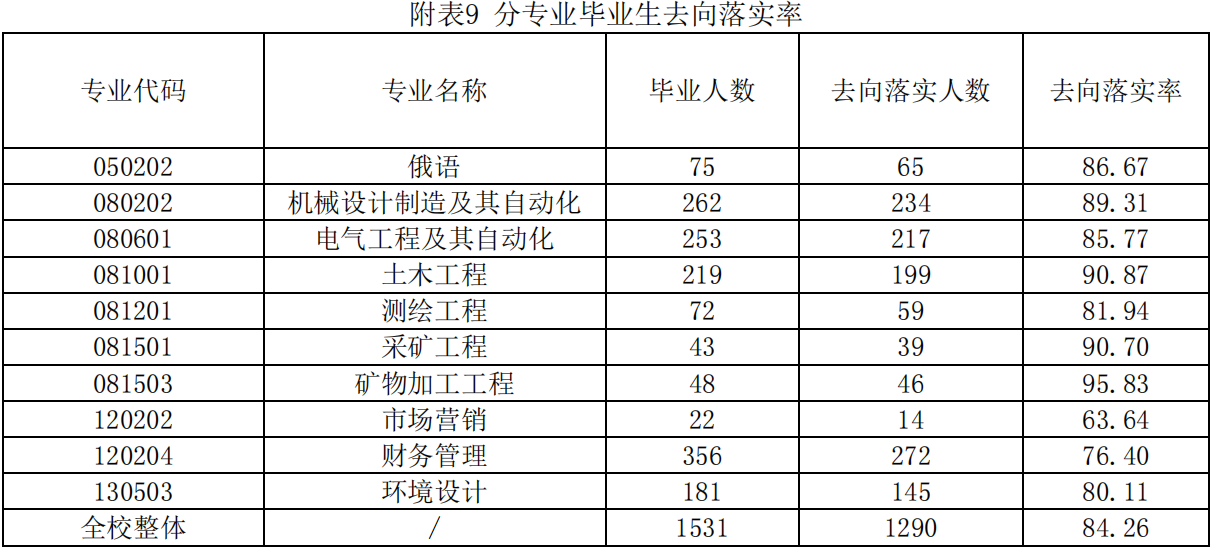 附表9 分专业毕业生去向落实率

| 专业代码 | 专业名称 | 毕业人数 | 去向落实人数 | 去向落实率 |
|---|---|---|---|---|
| 050202 | 俄语 | 75 | 65 | 86.67 |
| 080202 | 机械设计制造及其自动化 | 262 | 234 | 89.31 |
| 080601 | 电气工程及其自动化 | 253 | 217 | 85.77 |
| 081001 | 土木工程 | 219 | 199 | 90.87 |
| 081201 | 测绘工程 | 72 | 59 | 81.94 |
| 081501 | 采矿工程 | 43 | 39 | 90.70 |
| 081503 | 矿物加工工程 | 48 | 46 | 95.83 |
| 120202 | 市场营销 | 22 | 14 | 63.64 |
| 120204 | 财务管理 | 356 | 272 | 76.40 |
| 130503 | 环境设计 | 181 | 145 | 80.11 |
| 全校整体 | / | 1531 | 1290 | 84.26 |